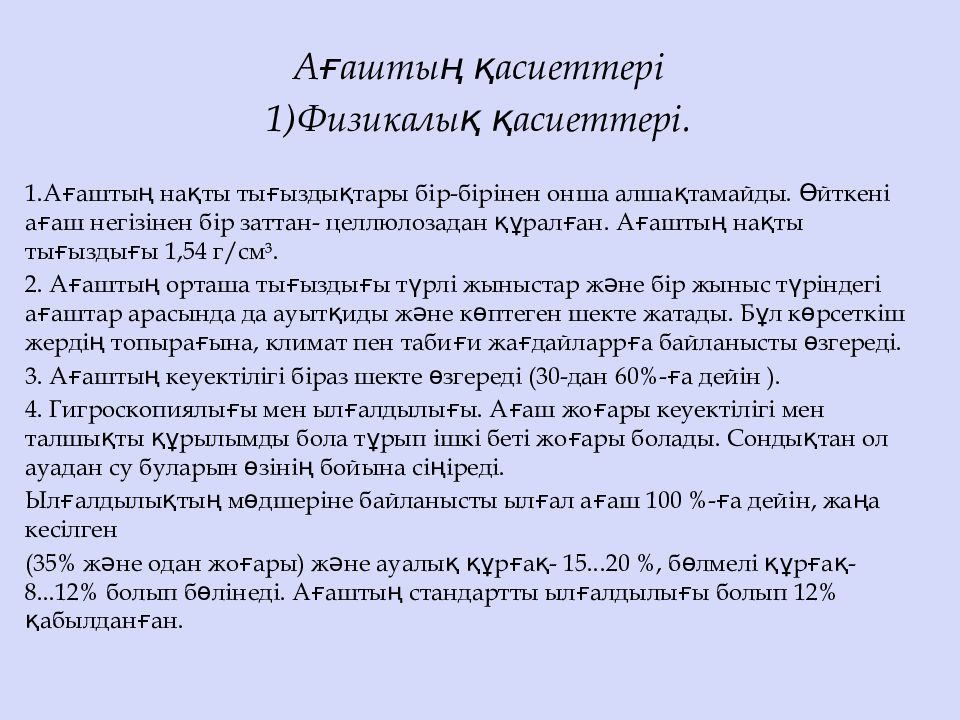 Ағаштың қасиеттері
1)Физикалық қасиеттері.

1.Ағаштың нақты тығыздықтары бір-бірінен онша алшақтамайды. Өйткені ағаш негізінен бір заттан- целлюлозадан құралған. Ағаштың нақты тығыздығы 1,54 г/см³.

2. Ағаштың орташа тығыздығы түрлі жыныстар және бір жыныс түріндегі ағаштар арасында да ауытқиды және көптеген шекте жатады. Бұл көрсеткіш жердің топырағына, климат пен табиғи жағдайларрға байланысты өзгереді.

3. Ағаштың кеуектілігі біраз шекте өзгереді (30-дан 60%-ға дейін ).

4. Гигроскопиялығы мен ылғалдылығы. Ағаш жоғары кеуектілігі мен талшықты құрылымды бола тұрып ішкі беті жоғары болады. Сондықтан ол ауадан су буларын өзінің бойына сіңіреді.

Ылғалдылықтың мөдшеріне байланысты ылғал ағаш 100 %-ға дейін, жаңа кесілген

(35% және одан жоғары) және ауалық құрғақ- 15...20 %, бөлмелі құрғақ- 8...12% болып бөлінеді. Ағаштың стандартты ылғалдылығы болып 12% қабылданған.